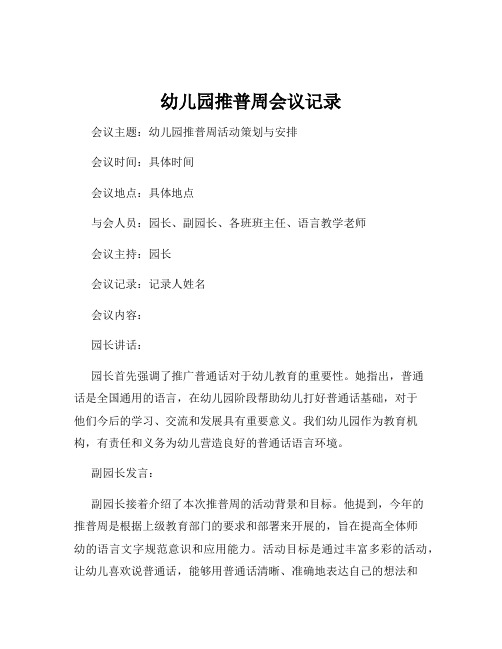 幼儿园推普周会议记录

会议主题：幼儿园推普周活动策划与安排

会议时间：具体时间

会议地点：具体地点

与会人员：园长、副园长、各班班主任、语言教学老师

会议主持：园长

会议记录：记录人姓名

会议内容：

园长讲话：

园长首先强调了推广普通话对于幼儿教育的重要性。她指出，普通话是全国通用的语言，在幼儿园阶段帮助幼儿打好普通话基础，对于他们今后的学习、交流和发展具有重要意义。我们幼儿园作为教育机构，有责任和义务为幼儿营造良好的普通话语言环境。

副园长发言：

副园长接着介绍了本次推普周的活动背景和目标。他提到，今年的推普周是根据上级教育部门的要求和部署来开展的，旨在提高全体师幼的语言文字规范意识和应用能力。活动目标是通过丰富多彩的活动，让幼儿喜欢说普通话，能够用普通话清晰、准确地表达自己的想法和